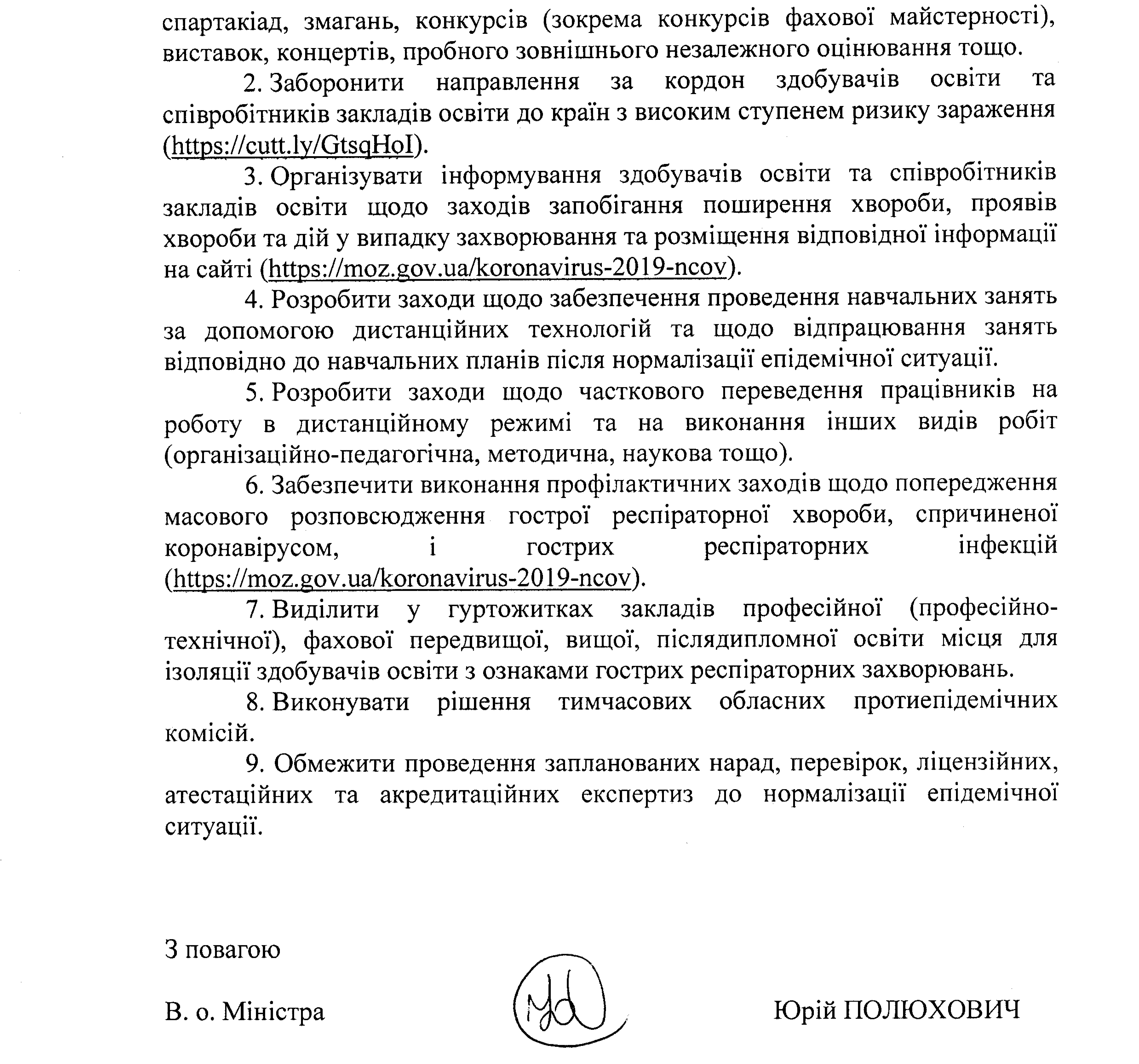 спартакіад, змагань, конкурсів (зокрема конкурсів фахової майстерності), виставок, концертів, пробного зовнішнього незалежного оцінювання тощо.

2. Заборонити направлення за кордон здобувачів освіти та співробітників закладів освіти до країн з високим ступенем ризику зараження (https://cutt.ly/GtsqHoI).

3. Організувати інформування здобувачів освіти та співробітників закладів освіти щодо заходів запобігання поширення хвороби, проявів хвороби та дій у випадку захворювання та розміщення відповідної інформації на сайті (https://moz.gov.ua/koronavirus-2019-ncov).

4. Розробити заходи щодо забезпечення проведення навчальних занять за допомогою дистанційних технологій та щодо відпрацювання занять відповідно до навчальних планів після нормалізації епідемічної ситуації.

5. Розробити заходи щодо часткового переведення працівників на роботу в дистанційному режимі та на виконання інших видів робіт (організаційно-педагогічна, методична, наукова тощо).

6. Забезпечити виконання профілактичних заходів щодо попередження масового розповсюдження гострої респіраторної хвороби, спричиненої коронавірусом, і гострих респіраторних інфекцій (https://moz.gov.ua/koronavirus-2019-ncov).

7. Виділити у гуртожитках закладів професійної (професійно-технічної), фахової передвищої, вищої, післядипломної освіти місця для ізоляції здобувачів освіти з ознаками гострих респіраторних захворювань.

8. Виконувати рішення тимчасових обласних протиепідемічних комісій.

9. Обмежити проведення запланованих нарад, перевірок, ліцензійних, атестаційних та акредитаційних експертиз до нормалізації епідемічної ситуації.

З повагою

В. о. Міністра

Юрій ПОЛЮХОВИЧ